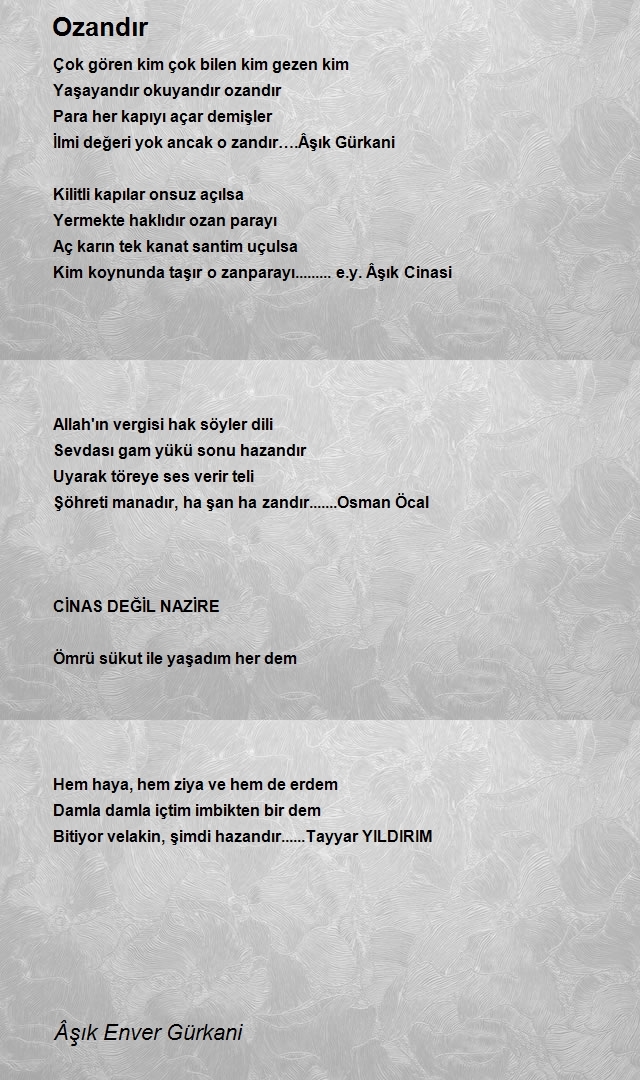 Ozandır

Çok gören kim çok bilen kim gezen kim
Yaşayandır okuyandır ozandır
Para her kapıyı açar demişler
İlmi değeri yok ancak o zandır….Âşık Gürkani

Kilitli kapılar onsuz açılsa
Yermekte haklıdır ozan parayı
Aç karın tek kanat santim uçulsa
Kim koynunda taşır o zanparayı......... e.y. Âşık Cinasi

Allah'ın vergisi hak söyler dili
Sevdası gam yükü sonu hazandır
Uyarak töreye ses verir teli
Şöhreti manadır, ha şan ha zandır.......Osman Öcal

CİNAS DEĞİL NAZİRE

Ömrü sükut ile yaşadım her dem

Hem haya, hem ziya ve hem de erdem
Damla damla içtim imbikten bir dem
Bitiyor velakin, şimdi hazandır......Tayyar YILDIRIM

Âşık Enver Gürkani